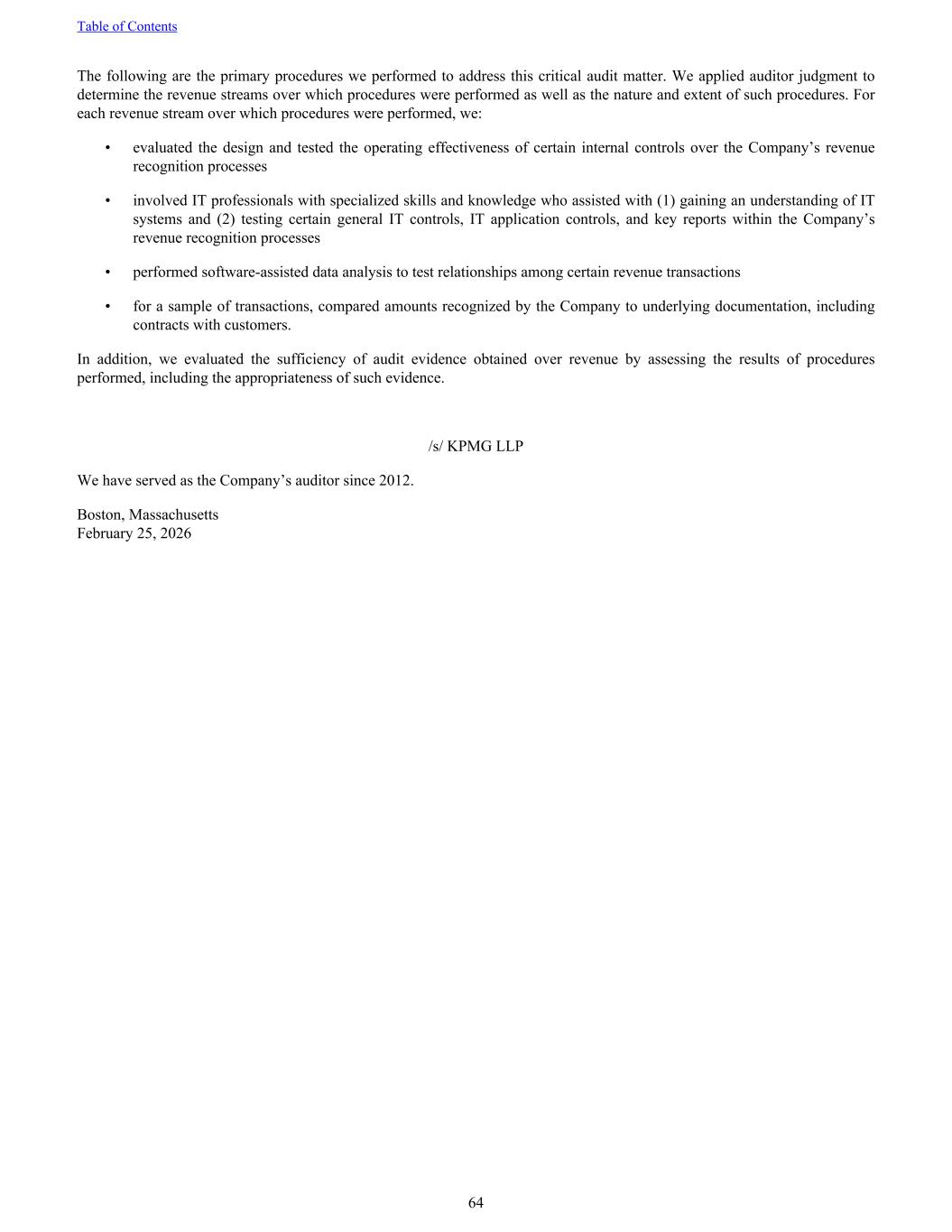 Table of Contents

The following are the primary procedures we performed to address this critical audit matter. We applied auditor judgment to determine the revenue streams over which procedures were performed as well as the nature and extent of such procedures. For each revenue stream over which procedures were performed, we:

• evaluated the design and tested the operating effectiveness of certain internal controls over the Company’s revenue recognition processes

• involved IT professionals with specialized skills and knowledge who assisted with (1) gaining an understanding of IT systems and (2) testing certain general IT controls, IT application controls, and key reports within the Company’s revenue recognition processes

• performed software-assisted data analysis to test relationships among certain revenue transactions

• for a sample of transactions, compared amounts recognized by the Company to underlying documentation, including contracts with customers.

In addition, we evaluated the sufficiency of audit evidence obtained over revenue by assessing the results of procedures performed, including the appropriateness of such evidence.

/s/ KPMG LLP

We have served as the Company’s auditor since 2012.

Boston, Massachusetts
February 25, 2026

64